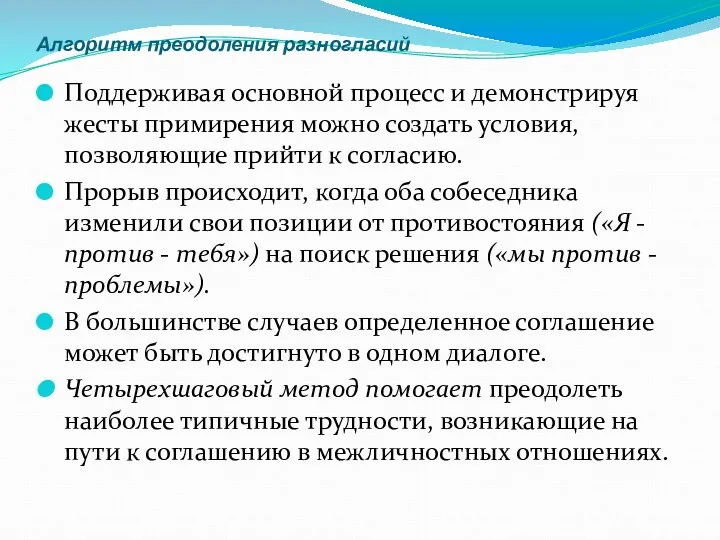 Алгоритм преодоления разногласий

Поддерживая основной процесс и демонстрируя жесты примирения можно создать условия, позволяющие прийти к согласию.

Прорыв происходит, когда оба собеседника изменили свои позиции от противостояния («Я - против - тебя») на поиск решения («мы против - проблемы»).

В большинстве случаев определенное соглашение может быть достигнуто в одном диалоге.

Четырехшаговый метод помогает преодолеть наиболее типичные трудности, возникающие на пути к соглашению в межличностных отношениях.